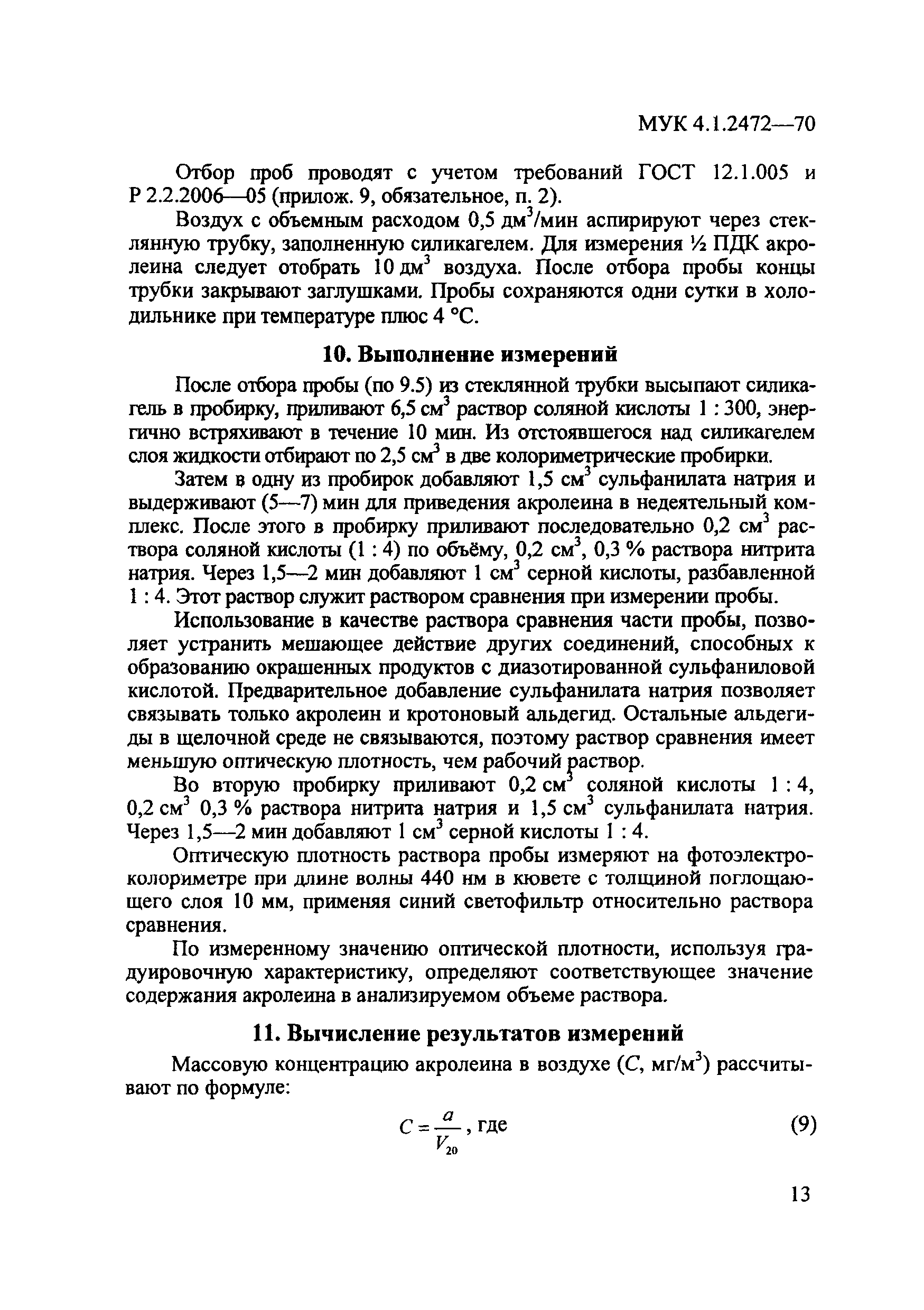 МУК 4.1.2472—70

Отбор проб проводят с учетом требований ГОСТ 12.1.005 и Р 2.2.2006—05 (прилож. 9, обязательное, п. 2).

Воздух с объемным расходом 0,5 дм$^3$/мин аспирируют через стеклянную трубку, заполненную силикагелем. Для измерения ½ ПДК акролеина следует отобрать 10 дм$^3$ воздуха. После отбора пробы концы трубки закрывают заглушками. Пробы сохраняются одни сутки в холодильнике при температуре плюс 4 °С.

10. Выполнение измерений

После отбора пробы (по 9.5) из стеклянной трубки высыпают силикагель в пробирку, приливают 6,5 см$^3$ раствор соляной кислоты 1 : 300, энергично встряхивают в течение 10 мин. Из отстоявшегося над силикагелем слоя жидкости отбирают по 2,5 см$^3$ в две колориметрические пробирки.

Затем в одну из пробирок добавляют 1,5 см$^3$ сульфанилата натрия и выдерживают (5—7) мин для приведения акролеина в недеятельный комплекс. После этого в пробирку приливают последовательно 0,2 см$^3$ раствора соляной кислоты (1 : 4) по объёму, 0,2 см$^3$, 0,3 % раствора нитрита натрия. Через 1,5—2 мин добавляют 1 см$^3$ серной кислоты, разбавленной 1 : 4. Этот раствор служит раствором сравнения при измерении пробы.

Использование в качестве раствора сравнения части пробы, позволяет устранить мешающее действие других соединений, способных к образованию окрашенных продуктов с диазотированной сульфаниловой кислотой. Предварительное добавление сульфанилата натрия позволяет связывать только акролеин и кротоновый альдегид. Остальные альдегиды в щелочной среде не связываются, поэтому раствор сравнения имеет меньшую оптическую плотность, чем рабочий раствор.

Во вторую пробирку приливают 0,2 см$^3$ соляной кислоты 1 : 4, 0,2 см$^3$ 0,3 % раствора нитрита натрия и 1,5 см$^3$ сульфанилата натрия. Через 1,5—2 мин добавляют 1 см$^3$ серной кислоты 1 : 4.

Оптическую плотность раствора пробы измеряют на фотоэлектроколориметре при длине волны 440 нм в кювете с толщиной поглощающего слоя 10 мм, применяя синий светофильтр относительно раствора сравнения.

По измеренному значению оптической плотности, используя градуировочную характеристику, определяют соответствующее значение содержания акролеина в анализируемом объеме раствора.

11. Вычисление результатов измерений

Массовую концентрацию акролеина в воздухе ($C$, мг/м$^3$) рассчитывают по формуле:

$C = \frac{a}{V_{20}}$, где (9)

13